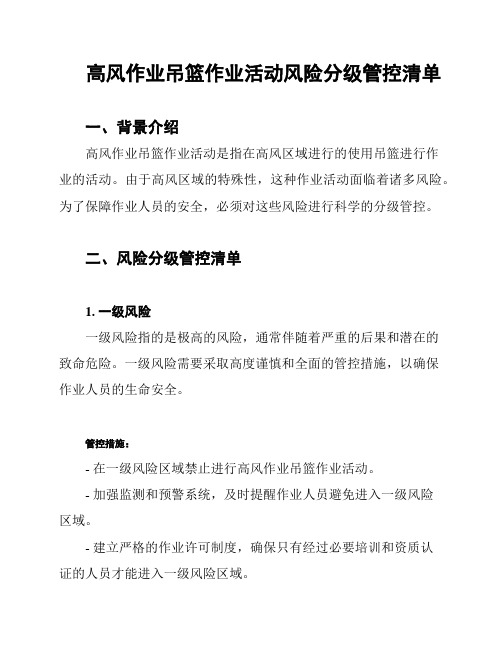 高风作业吊篮作业活动风险分级管控清单

一、背景介绍

高风作业吊篮作业活动是指在高风区域进行的使用吊篮进行作业的活动。由于高风区域的特殊性，这种作业活动面临着诸多风险。为了保障作业人员的安全，必须对这些风险进行科学的分级管控。

二、风险分级管控清单

1. 一级风险

一级风险指的是极高的风险，通常伴随着严重的后果和潜在的致命危险。一级风险需要采取高度谨慎和全面的管控措施，以确保作业人员的生命安全。

管控措施：

- 在一级风险区域禁止进行高风作业吊篮作业活动。

- 加强监测和预警系统，及时提醒作业人员避免进入一级风险区域。

- 建立严格的作业许可制度，确保只有经过必要培训和资质认证的人员才能进入一级风险区域。